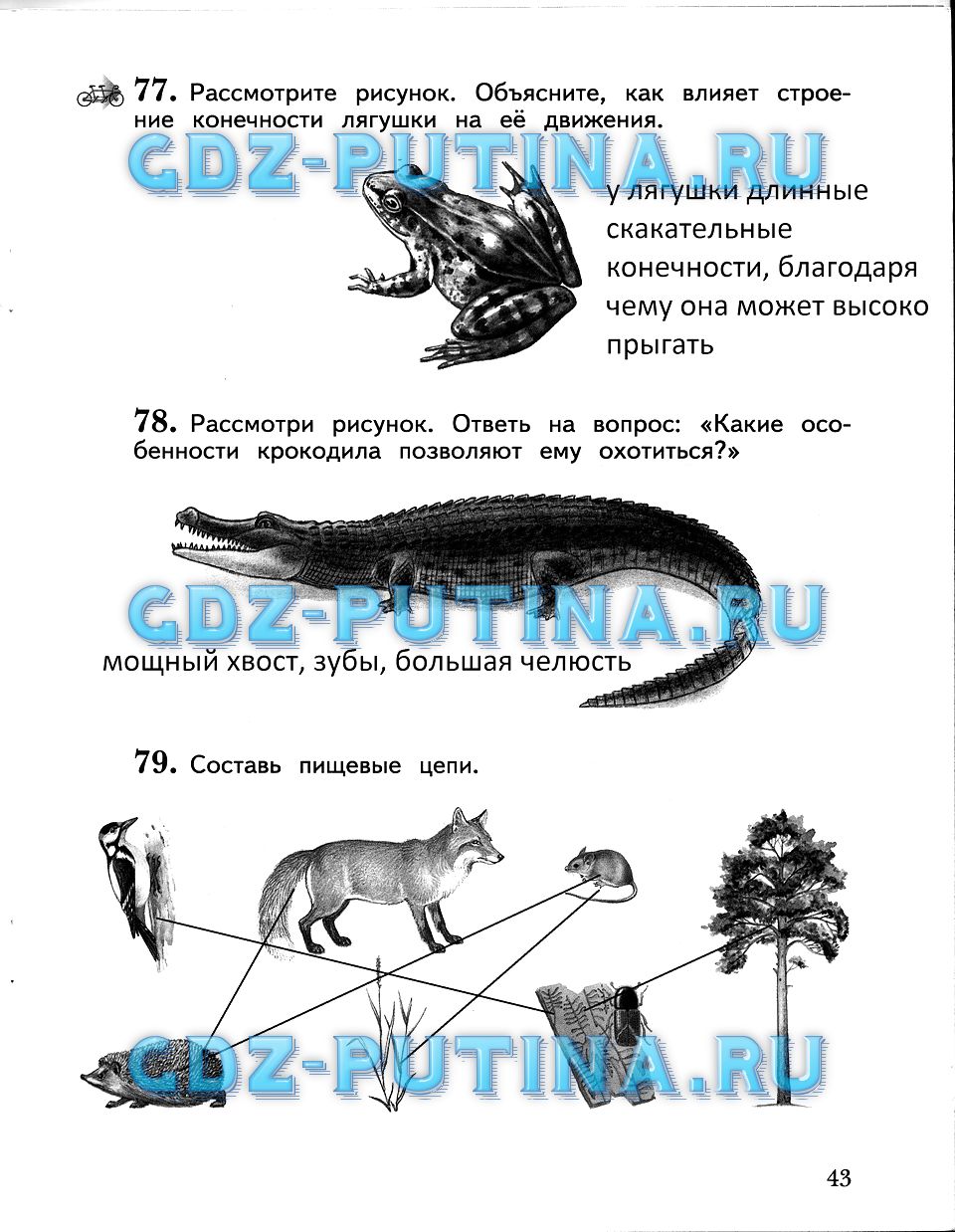 77. Рассмотрите рисунок. Объясните, как влияет строение конечности лягушки на её движения.

у лягушки длинные скакательные конечности, благодаря чему она может высоко прыгать

78. Рассмотри рисунок. Ответь на вопрос: «Какие особенности крокодила позволяют ему охотиться?»

мощный хвост, зубы, большая челюсть

79. Составь пищевые цепи.

43

GDZ-PUTINA.RU